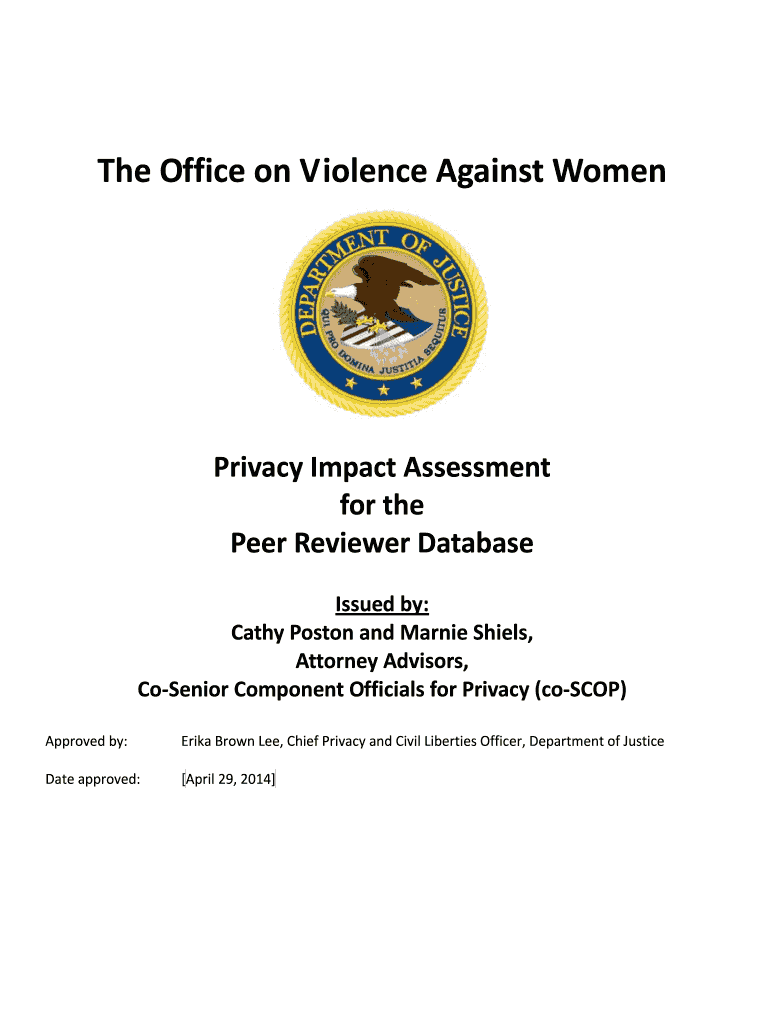 The Office on Violence Against Women

DEPARTMENT OF JUSTICE

QUI PRO DOMINA JUSTITIA SEQUITUR

Privacy Impact Assessment
for the
Peer Reviewer Database

Issued by:
Cathy Poston and Marnie Shiels,
Attorney Advisors,
Co-Senior Component Officials for Privacy (co-SCOP)

Approved by: Erika Brown Lee, Chief Privacy and Civil Liberties Officer, Department of Justice

Date approved: [April 29, 2014]